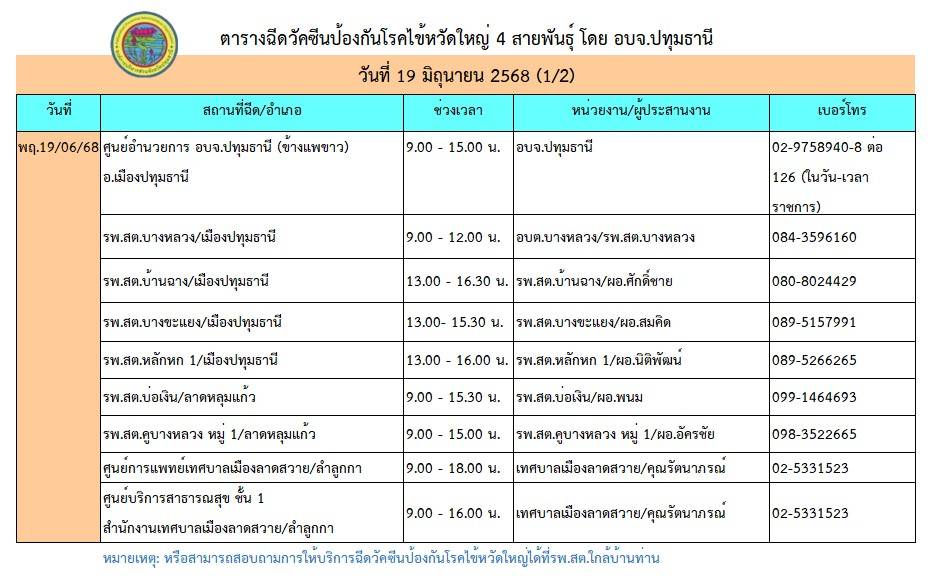 ตารางฉีดวัคซีนป้องกันโรคไข้หวัดใหญ่ 4 สายพันธุ์ โดย อบจ.ปทุมธานี

วันที่ 19 มิถุนายน 2568 (1/2)

| วันที่ | สถานที่ฉีด/อำเภอ | ช่วงเวลา | หน่วยงาน/ผู้ประสานงาน | เบอร์โทร |
|---|---|---|---|---|
| พฤ.19/06/68 | ศูนย์อำนวยการ อบจ.ปทุมธานี (ข้างแพขาว) อ.เมืองปทุมธานี | 9.00 - 15.00 น. | อบจ.ปทุมธานี | 02-9758940-8 ต่อ 126 (ในวัน-เวลาราชการ) |
| | รพ.สต.บางหลวง/เมืองปทุมธานี | 9.00 - 12.00 น. | อบต.บางหลวง/รพ.สต.บางหลวง | 084-3596160 |
| | รพ.สต.บ้านฉาง/เมืองปทุมธานี | 13.00 - 16.30 น. | รพ.สต.บ้านฉาง/ผอ.ศักดิ์ชาย | 080-8024429 |
| | รพ.สต.บางขะแยง/เมืองปทุมธานี | 13.00- 15.30 น. | รพ.สต.บางขะแยง/ผอ.สมคิด | 089-5157991 |
| | รพ.สต.หลักหก 1/เมืองปทุมธานี | 13.00 - 16.00 น. | รพ.สต.หลักหก 1/ผอ.นิติพัฒน์ | 089-5266265 |
| | รพ.สต.บ่อเงิน/ลาดหลุมแก้ว | 9.00 - 15.30 น. | รพ.สต.บ่อเงิน/ผอ.พนม | 099-1464693 |
| | รพ.สต.คูบางหลวง หมู่ 1/ลาดหลุมแก้ว | 9.00 - 15.00 น. | รพ.สต.คูบางหลวง หมู่ 1/ผอ.อัครชัย | 098-3522665 |
| | ศูนย์การแพทย์เทศบาลเมืองลาดสวาย/ลำลูกกา | 9.00 - 18.00 น. | เทศบาลเมืองลาดสวาย/คุณรัตนาภรณ์ | 02-5331523 |
| | ศูนย์บริการสาธารณสุข ชั้น 1 สำนักงานเทศบาลเมืองลาดสวาย/ลำลูกกา | 9.00 - 16.00 น. | เทศบาลเมืองลาดสวาย/คุณรัตนาภรณ์ | 02-5331523 |

หมายเหตุ: หรือสามารถสอบถามการให้บริการฉีดวัคซีนป้องกันโรคไข้หวัดใหญ่ได้ที่รพ.สต.ใกล้บ้านท่าน